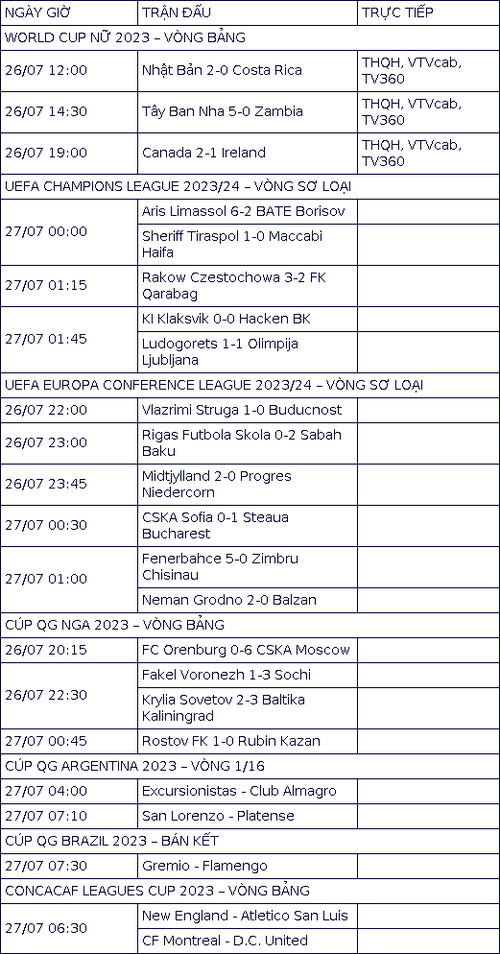 | NGÀY GIỜ | TRẬN ĐẤU | TRỰC TIẾP |
|---|---|---|
| WORLD CUP NỮ 2023 – VÒNG BẢNG | | |
| 26/07 12:00 | Nhật Bản 2-0 Costa Rica | THQH, VTVcab, TV360 |
| 26/07 14:30 | Tây Ban Nha 5-0 Zambia | THQH, VTVcab, TV360 |
| 26/07 19:00 | Canada 2-1 Ireland | THQH, VTVcab, TV360 |
| UEFA CHAMPIONS LEAGUE 2023/24 – VÒNG SƠ LOẠI | | |
| 27/07 00:00 | Aris Limassol 6-2 BATE Borisov | |
| | Sheriff Tiraspol 1-0 Maccabi Haifa | |
| 27/07 01:15 | Rakow Czestochowa 3-2 FK Qarabag | |
| 27/07 01:45 | KI Klaksvik 0-0 Hacken BK | |
| | Ludogorets 1-1 Olimpija Ljubljana | |
| UEFA EUROPA CONFERENCE LEAGUE 2023/24 – VÒNG SƠ LOẠI | | |
| 26/07 22:00 | Vlazrimi Struga 1-0 Buducnost | |
| 26/07 23:00 | Rigas Futbola Skola 0-2 Sabah Baku | |
| 26/07 23:45 | Midtjylland 2-0 Progres Niedercorn | |
| 27/07 00:30 | CSKA Sofia 0-1 Steaua Bucharest | |
| 27/07 01:00 | Fenerbahce 5-0 Zimbru Chisinau | |
| | Neman Grodno 2-0 Balzan | |
| CÚP QG NGA 2023 – VÒNG BẢNG | | |
| 26/07 20:15 | FC Orenburg 0-6 CSKA Moscow | |
| 26/07 22:30 | Fakel Voronezh 1-3 Sochi | |
| | Krylia Sovetov 2-3 Baltika Kaliningrad | |
| 27/07 00:45 | Rostov FK 1-0 Rubin Kazan | |
| CÚP QG ARGENTINA 2023 – VÒNG 1/16 | | |
| 27/07 04:00 | Excursionistas - Club Almagro | |
| 27/07 07:10 | San Lorenzo - Platense | |
| CÚP QG BRAZIL 2023 – BÁN KẾT | | |
| 27/07 07:30 | Gremio - Flamengo | |
| CONCACAF LEAGUES CUP 2023 – VÒNG BẢNG | | |
| 27/07 06:30 | New England - Atletico San Luis | |
| | CF Montreal - D.C. United | |